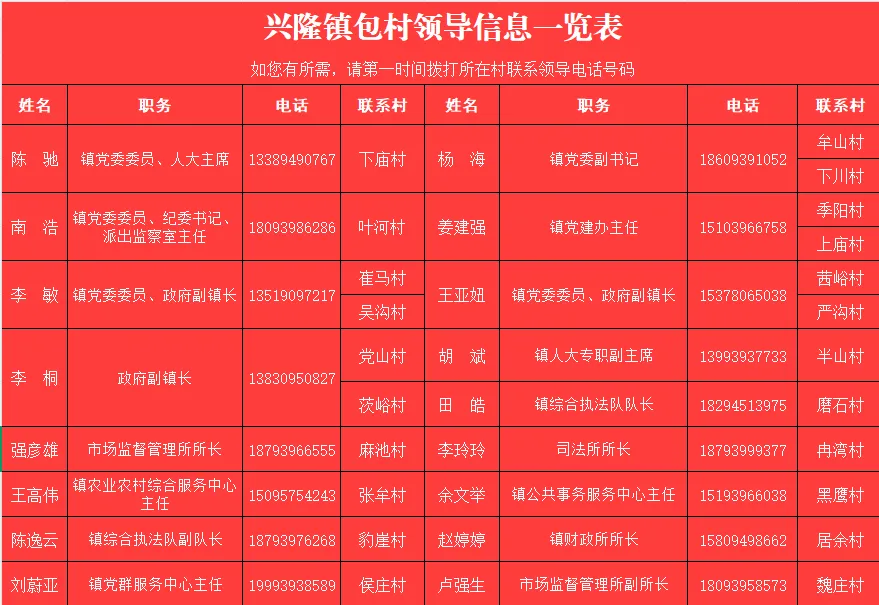 兴隆镇包村领导信息一览表

如您有所需，请第一时间拨打所在村联系领导电话号码

| 姓名 | 职务 | 电话 | 联系村 | 姓名 | 职务 | 电话 | 联系村 |
|---|---|---|---|---|---|---|---|
| 陈 驰 | 镇党委委员、人大主席 | 13389490767 | 下庙村 | 杨 海 | 镇党委副书记 | 18609391052 | 牟山村 |
| | | | | | | | 下川村 |
| 南 浩 | 镇党委委员、纪委书记、派出监察室主任 | 18093986286 | 叶河村 | 姜建强 | 镇党建办主任 | 15103966758 | 季阳村 |
| | | | | | | | 上庙村 |
| 李 敏 | 镇党委委员、政府副镇长 | 13519097217 | 崔马村 | 王亚妞 | 镇党委委员、政府副镇长 | 15378065038 | 茜峪村 |
| | | | 吴沟村 | | | | 严沟村 |
| 李 桐 | 政府副镇长 | 13830950827 | 党山村 | 胡 斌 | 镇人大专职副主席 | 13993937733 | 半山村 |
| | | | 茨峪村 | 田 皓 | 镇综合执法队队长 | 18294513975 | 磨石村 |
| 强彦雄 | 市场监督管理所所长 | 18793966555 | 麻池村 | 李玲玲 | 司法所所长 | 18793999377 | 冉湾村 |
| 王高伟 | 镇农业农村综合服务中心主任 | 15095754243 | 张牟村 | 余文举 | 镇公共事务服务中心主任 | 15193966038 | 黑鹰村 |
| 陈逸云 | 镇综合执法队副队长 | 18793976268 | 豹崖村 | 赵婷婷 | 镇财政所所长 | 15809498662 | 居余村 |
| 刘蔚亚 | 镇党群服务中心主任 | 19993938589 | 侯庄村 | 卢强生 | 市场监督管理所副所长 | 18093958573 | 魏庄村 |